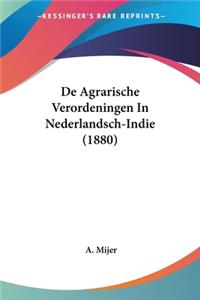 —KESSINGER'S RARE REPRINTS—

De Agrarische Verordeningen In Nederlandsch-Indie (1880)

A. Mijer